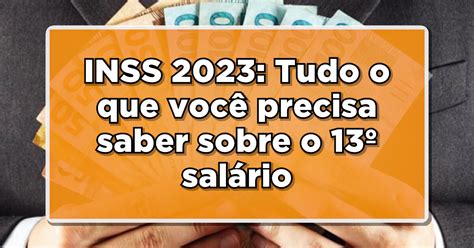 INSS 2023: Tudo o que você precisa saber sobre o 13º salário